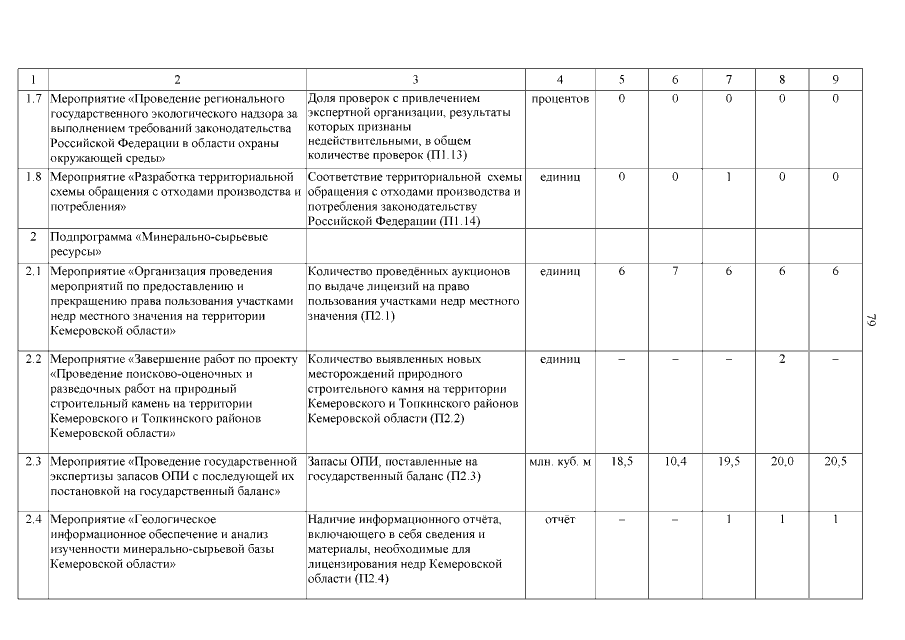 | 1 | 2 | 3 | 4 | 5 | 6 | 7 | 8 | 9 |
|---|---|---|---|---|---|---|---|---|
| 1.7 | Мероприятие «Проведение регионального государственного экологического надзора за выполнением требований законодательства Российской Федерации в области охраны окружающей среды» | Доля проверок с привлечением экспертной организации, результаты которых признаны недействительными, в общем количестве проверок (П1.13) | процентов | 0 | 0 | 0 | 0 | 0 |
| 1.8 | Мероприятие «Разработка территориальной схемы обращения с отходами производства и потребления» | Соответствие территориальной схемы обращения с отходами производства и потребления законодательству Российской Федерации (П1.14) | единиц | 0 | 0 | 1 | 0 | 0 |
| 2 | Подпрограмма «Минерально-сырьевые ресурсы» | | | | | | | |
| 2.1 | Мероприятие «Организация проведения мероприятий по предоставлению и прекращению права пользования участками недр местного значения на территории Кемеровской области» | Количество проведённых аукционов по выдаче лицензий на право пользования участками недр местного значения (П2.1) | единиц | 6 | 7 | 6 | 6 | 6 |
| 2.2 | Мероприятие «Завершение работ по проекту «Проведение поисково-оценочных и разведочных работ на природный строительный камень на территории Кемеровского и Топкинского районов Кемеровской области» | Количество выявленных новых месторождений природного строительного камня на территории Кемеровского и Топкинского районов Кемеровской области (П2.2) | единиц | – | – | – | 2 | – |
| 2.3 | Мероприятие «Проведение государственной экспертизы запасов ОПИ с последующей их постановкой на государственный баланс» | Запасы ОПИ, поставленные на государственный баланс (П2.3) | млн. куб. м | 18,5 | 10,4 | 19,5 | 20,0 | 20,5 |
| 2.4 | Мероприятие «Геологическое информационное обеспечение и анализ изученности минерально-сырьевой базы Кемеровской области» | Наличие информационного отчёта, включающего в себя сведения и материалы, необходимые для лицензирования недр Кемеровской области (П2.4) | отчёт | – | – | 1 | 1 | 1 |

79